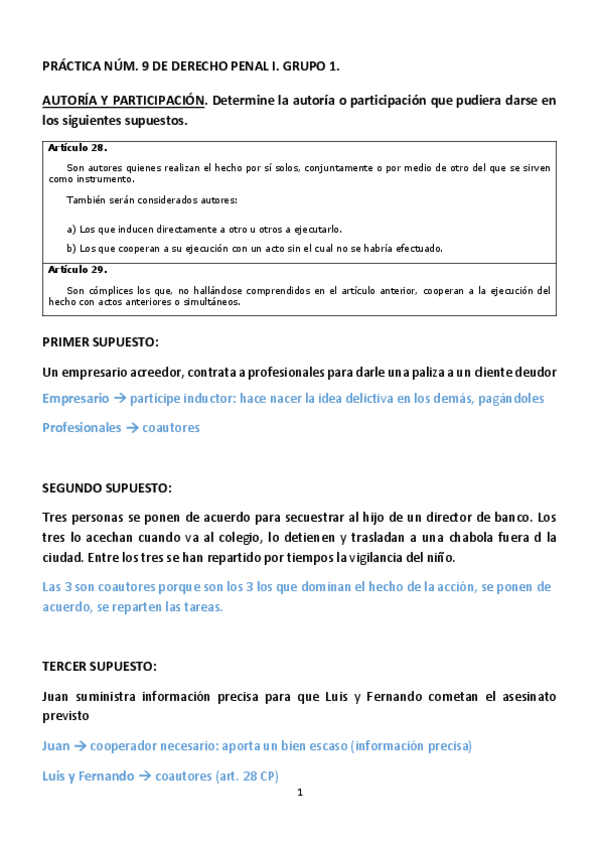 PRÁCTICA NÚM. 9 DE DERECHO PENAL I. GRUPO 1.

AUTORÍA Y PARTICIPACIÓN. Determine la autoría o participación que pudiera darse en los siguientes supuestos.

Artículo 28.

Son autores quienes realizan el hecho por sí solos, conjuntamente o por medio de otro del que se sirven como instrumento.

También serán considerados autores:

a) Los que inducen directamente a otro u otros a ejecutarlo.

b) Los que cooperan a su ejecución con un acto sin el cual no se habría efectuado.

Artículo 29.

Son cómplices los que, no hallándose comprendidos en el artículo anterior, cooperan a la ejecución del hecho con actos anteriores o simultáneos.

PRIMER SUPUESTO:

Un empresario acreedor, contrata a profesionales para darle una paliza a un cliente deudor

Empresario → partícipe inductor: hace nacer la idea delictiva en los demás, pagándoles

Profesionales → coautores

SEGUNDO SUPUESTO:

Tres personas se ponen de acuerdo para secuestrar al hijo de un director de banco. Los tres lo acechan cuando va al colegio, lo detienen y trasladan a una chabola fuera d la ciudad. Entre los tres se han repartido por tiempos la vigilancia del niño.

Las 3 son coautores porque son los 3 los que dominan el hecho de la acción, se ponen de acuerdo, se reparten las tareas.

TERCER SUPUESTO:

Juan suministra información precisa para que Luis y Fernando cometan el asesinato previsto

Juan → cooperador necesario: aporta un bien escaso (información precisa)

Luis y Fernando → coautores (art. 28 CP)

1